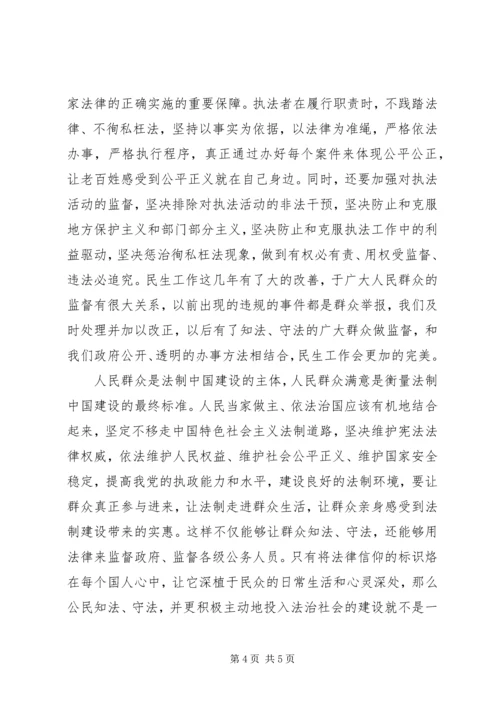 家法律的正确实施的重要保障。执法者在履行职责时，不践踏法律、不徇私枉法，坚持以事实为依据，以法律为准绳，严格依法办事，严格执行程序，真正通过办好每个案件来体现公平公正，让老百姓感受到公平正义就在自己身边。同时，还要加强对执法活动的监督，坚决排除对执法活动的非法干预，坚决防止和克服地方保护主义和部门部分主义，坚决防止和克服执法工作中的利益驱动，坚决惩治徇私枉法现象，做到有权必有责、用权受监督、违法必追究。民生工作这几年有了大的改善，于广大人民群众的监督有很大关系，以前出现的违规的事件都是群众举报，我们及时处理并加以改正，以后有了知法、守法的广大群众做监督，和我们政府公开、透明的办事方法相结合，民生工作会更加的完美。

人民群众是法制中国建设的主体，人民群众满意是衡量法制中国建设的最终标准。人民当家做主、依法治国应该有机地结合起来，坚定不移走中国特色社会主义法制道路，坚决维护宪法法律权威，依法维护人民权益、维护社会公平正义、维护国家安全稳定，提高我党的执政能力和水平，建设良好的法制环境，要让群众真正参与进来，让法制走进群众生活，让群众亲身感受到法制建设带来的实惠。这样不仅能够让群众知法、守法，还能够用法律来监督政府、监督各级公务人员。只有将法律信仰的标识烙在每个国人心中，让它深植于民众的日常生活和心灵深处，那么公民知法、守法，并更积极主动地投入法治社会的建设就不是一

第 4 页 共 5 页